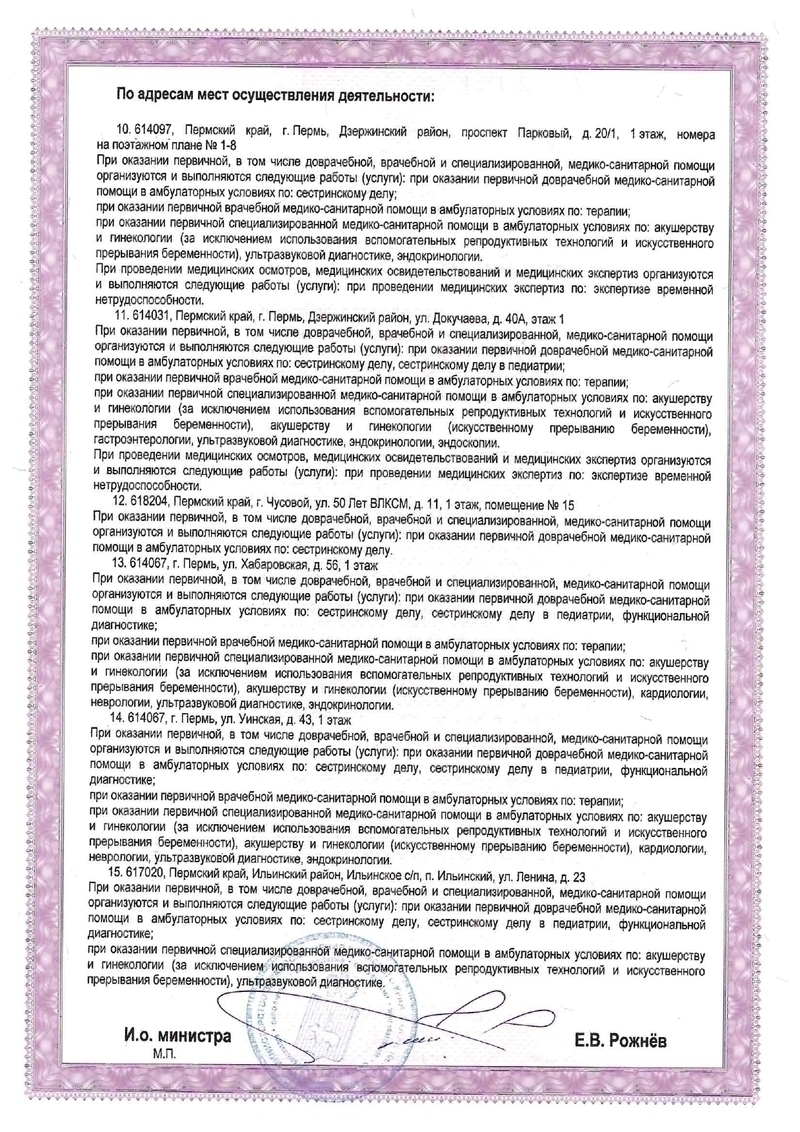 По адресам мест осуществления деятельности:

10. 614097, Пермский край, г. Пермь, Дзержинский район, проспект Парковый, д. 20/1, 1 этаж, номера на поэтажном плане № 1-8
При оказании первичной, в том числе доврачебной, врачебной и специализированной, медико-санитарной помощи организуются и выполняются следующие работы (услуги): при оказании первичной доврачебной медико-санитарной помощи в амбулаторных условиях по: сестринскому делу;
при оказании первичной врачебной медико-санитарной помощи в амбулаторных условиях по: терапии;
при оказании первичной специализированной медико-санитарной помощи в амбулаторных условиях по: акушерству и гинекологии (за исключением использования вспомогательных репродуктивных технологий и искусственного прерывания беременности), ультразвуковой диагностике, эндокринологии.
При проведении медицинских осмотров, медицинских освидетельствований и медицинских экспертиз организуются и выполняются следующие работы (услуги): при проведении медицинских экспертиз по: экспертизе временной нетрудоспособности.

11. 614031, Пермский край, г. Пермь, Дзержинский район, ул. Докучаева, д. 40А, этаж 1
При оказании первичной, в том числе доврачебной, врачебной и специализированной, медико-санитарной помощи организуются и выполняются следующие работы (услуги): при оказании первичной доврачебной медико-санитарной помощи в амбулаторных условиях по: сестринскому делу, сестринскому делу в педиатрии;
при оказании первичной врачебной медико-санитарной помощи в амбулаторных условиях по: терапии;
при оказании первичной специализированной медико-санитарной помощи в амбулаторных условиях по: акушерству и гинекологии (за исключением использования вспомогательных репродуктивных технологий и искусственного прерывания беременности), акушерству и гинекологии (искусственному прерыванию беременности), гастроэнтерологии, ультразвуковой диагностике, эндокринологии, эндоскопии.
При проведении медицинских осмотров, медицинских освидетельствований и медицинских экспертиз организуются и выполняются следующие работы (услуги): при проведении медицинских экспертиз по: экспертизе временной нетрудоспособности.

12. 618204, Пермский край, г. Чусовой, ул. 50 Лет ВЛКСМ, д. 11, 1 этаж, помещение № 15
При оказании первичной, в том числе доврачебной, врачебной и специализированной, медико-санитарной помощи организуются и выполняются следующие работы (услуги): при оказании первичной доврачебной медико-санитарной помощи в амбулаторных условиях по: сестринскому делу.

13. 614067, г. Пермь, ул. Хабаровская, д. 56, 1 этаж
При оказании первичной, в том числе доврачебной, врачебной и специализированной, медико-санитарной помощи организуются и выполняются следующие работы (услуги): при оказании первичной доврачебной медико-санитарной помощи в амбулаторных условиях по: сестринскому делу, сестринскому делу в педиатрии, функциональной диагностике;
при оказании первичной врачебной медико-санитарной помощи в амбулаторных условиях по: терапии;
при оказании первичной специализированной медико-санитарной помощи в амбулаторных условиях по: акушерству и гинекологии (за исключением использования вспомогательных репродуктивных технологий и искусственного прерывания беременности), акушерству и гинекологии (искусственному прерыванию беременности), кардиологии, неврологии, ультразвуковой диагностике, эндокринологии.

14. 614067, г. Пермь, ул. Уинская, д. 43, 1 этаж
При оказании первичной, в том числе доврачебной, врачебной и специализированной, медико-санитарной помощи организуются и выполняются следующие работы (услуги): при оказании первичной доврачебной медико-санитарной помощи в амбулаторных условиях по: сестринскому делу, сестринскому делу в педиатрии, функциональной диагностике;
при оказании первичной врачебной медико-санитарной помощи в амбулаторных условиях по: терапии;
при оказании первичной специализированной медико-санитарной помощи в амбулаторных условиях по: акушерству и гинекологии (за исключением использования вспомогательных репродуктивных технологий и искусственного прерывания беременности), акушерству и гинекологии (искусственному прерыванию беременности), кардиологии, неврологии, ультразвуковой диагностике, эндокринологии.

15. 617020, Пермский край, Ильинский район, Ильинское с/п, п. Ильинский, ул. Ленина, д. 23
При оказании первичной, в том числе доврачебной, врачебной и специализированной, медико-санитарной помощи организуются и выполняются следующие работы (услуги): при оказании первичной доврачебной медико-санитарной помощи в амбулаторных условиях по: сестринскому делу, сестринскому делу в педиатрии, функциональной диагностике;
при оказании первичной специализированной медико-санитарной помощи в амбулаторных условиях по: акушерству и гинекологии (за исключением использования вспомогательных репродуктивных технологий и искусственного прерывания беременности), ультразвуковой диагностике.

И.о. министра
М.П.

Е.В. Рожнёв